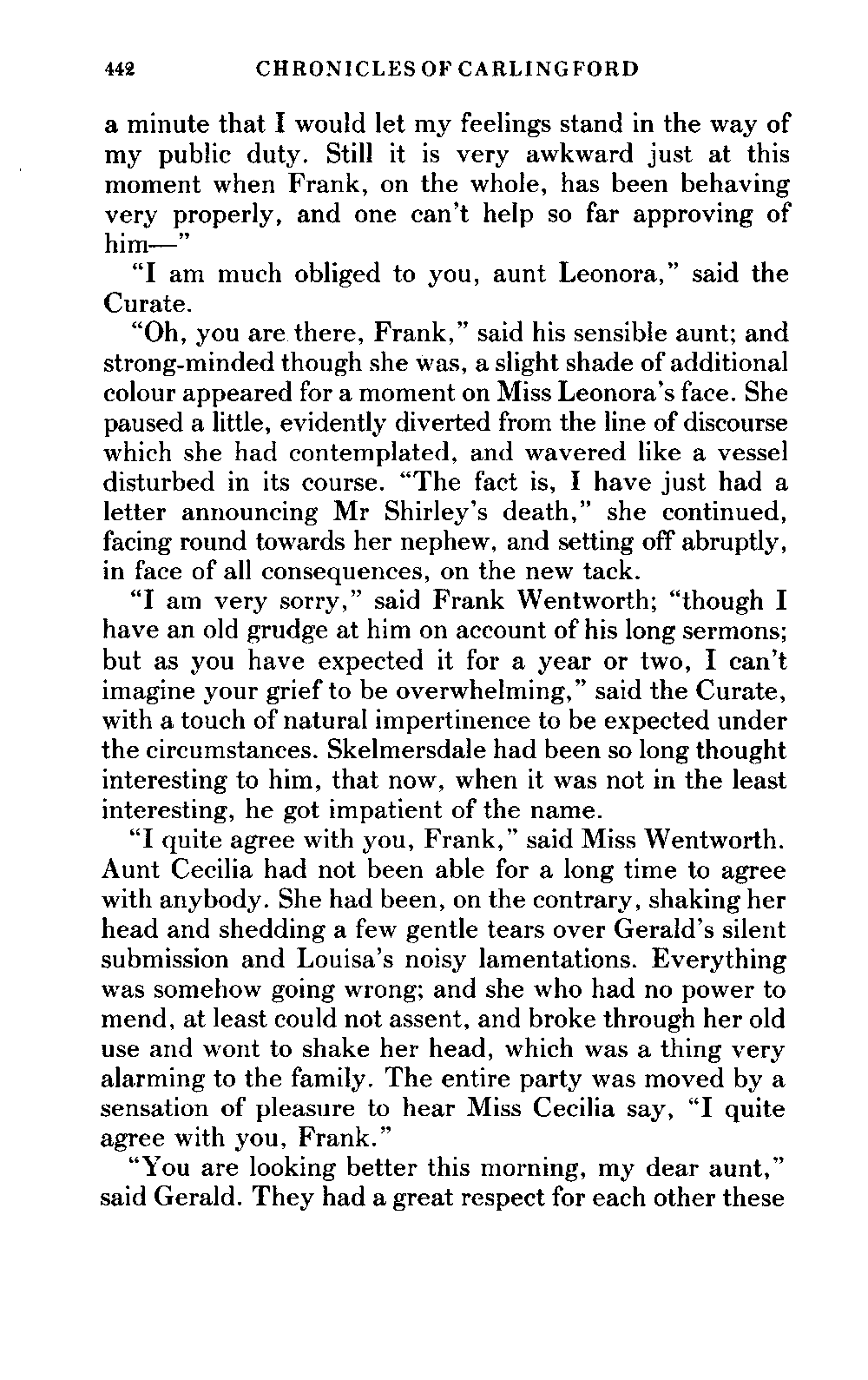 442 CHRONICLES OF CARLINGFORD

a minute that I would let my feelings stand in the way of my public duty. Still it is very awkward just at this moment when Frank, on the whole, has been behaving very properly, and one can't help so far approving of him—"

"I am much obliged to you, aunt Leonora," said the Curate.

"Oh, you are there, Frank," said his sensible aunt; and strong-minded though she was, a slight shade of additional colour appeared for a moment on Miss Leonora's face. She paused a little, evidently diverted from the line of discourse which she had contemplated, and wavered like a vessel disturbed in its course. "The fact is, I have just had a letter announcing Mr Shirley's death," she continued, facing round towards her nephew, and setting off abruptly, in face of all consequences, on the new tack.

"I am very sorry," said Frank Wentworth; "though I have an old grudge at him on account of his long sermons; but as you have expected it for a year or two, I can't imagine your grief to be overwhelming," said the Curate, with a touch of natural impertinence to be expected under the circumstances. Skelmersdale had been so long thought interesting to him, that now, when it was not in the least interesting, he got impatient of the name.

"I quite agree with you, Frank," said Miss Wentworth. Aunt Cecilia had not been able for a long time to agree with anybody. She had been, on the contrary, shaking her head and shedding a few gentle tears over Gerald's silent submission and Louisa's noisy lamentations. Everything was somehow going wrong; and she who had no power to mend, at least could not assent, and broke through her old use and wont to shake her head, which was a thing very alarming to the family. The entire party was moved by a sensation of pleasure to hear Miss Cecilia say, "I quite agree with you, Frank."

"You are looking better this morning, my dear aunt," said Gerald. They had a great respect for each other these